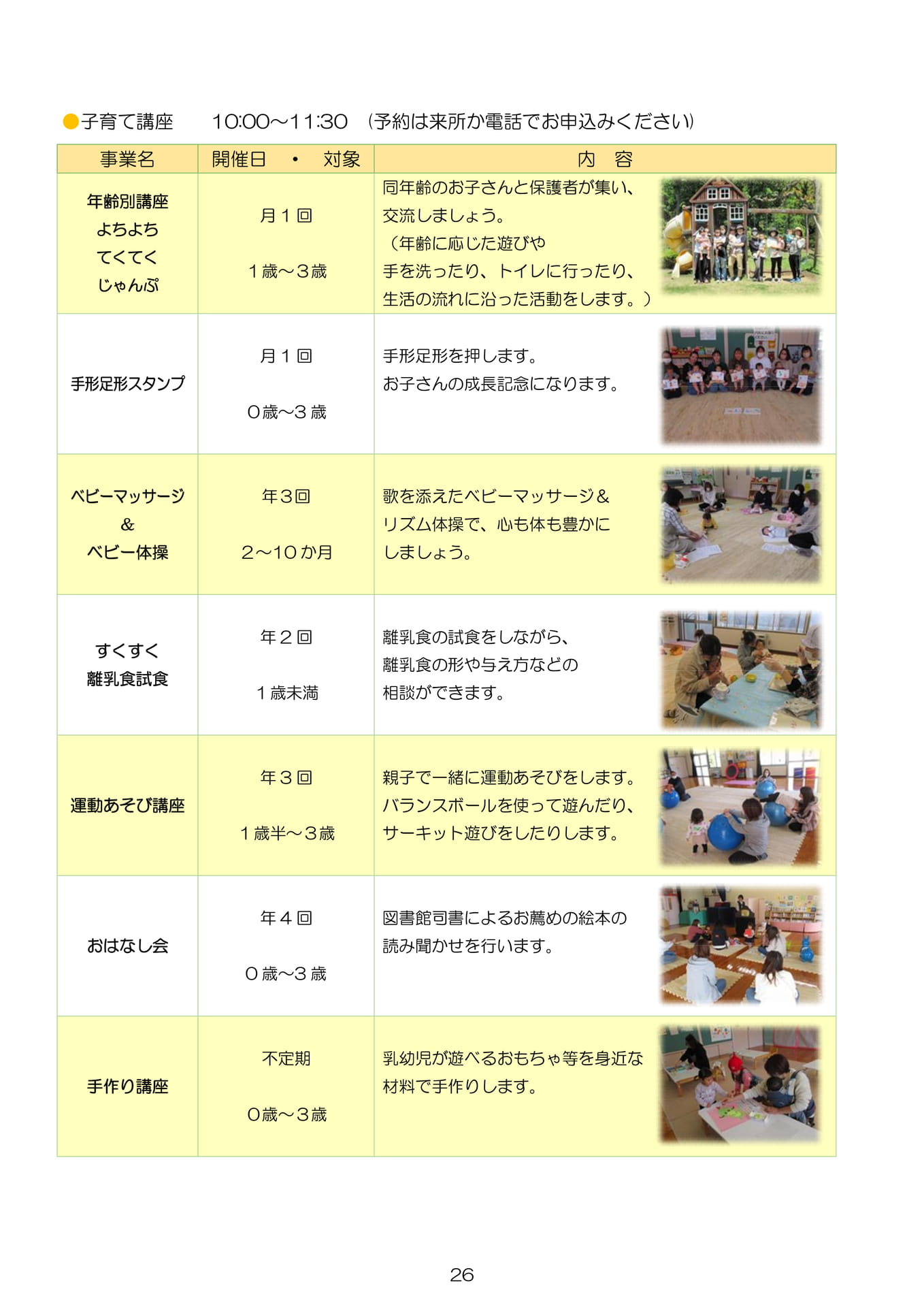 ●子育て講座　　10:00～11:30 （予約は来所か電話でお申込みください）

| 事業名 | 開催日　・　対象 | 内　容 |
|---|---|---|
| 年齢別講座 よちよち てくてく じゃんぷ | 月１回 １歳～３歳 | 同年齢のお子さんと保護者が集い、交流しましょう。（年齢に応じた遊びや手を洗ったり、トイレに行ったり、生活の流れに沿った活動をします。） |
| 手形足形スタンプ | 月１回 ０歳～３歳 | 手形足形を押します。お子さんの成長記念になります。 |
| ベビーマッサージ ＆ ベビー体操 | 年３回 ２～10か月 | 歌を添えたベビーマッサージ＆リズム体操で、心も体も豊かにしましょう。 |
| すくすく 離乳食試食 | 年２回 １歳未満 | 離乳食の試食をしながら、離乳食の形や与え方などの相談ができます。 |
| 運動あそび講座 | 年３回 １歳半～３歳 | 親子で一緒に運動あそびをします。バランスボールを使って遊んだり、サーキット遊びをしたりします。 |
| おはなし会 | 年４回 ０歳～３歳 | 図書館司書によるお薦めの絵本の読み聞かせを行います。 |
| 手作り講座 | 不定期 ０歳～３歳 | 乳幼児が遊べるおもちゃ等を身近な材料で手作りします。 |

26